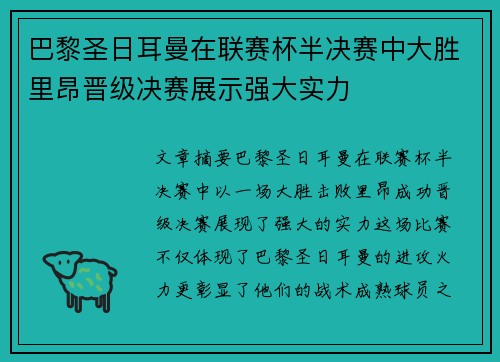 巴黎圣日耳曼在联赛杯半决赛中大胜里昂晋级决赛展示强大实力

文章摘要巴黎圣日耳曼在联赛杯半决赛中以一场大胜击败里昂成功晋级决赛展现了强大的实力这场比赛不仅体现了巴黎圣日耳曼的进攻火力更彰显了他们的战术成熟球员之